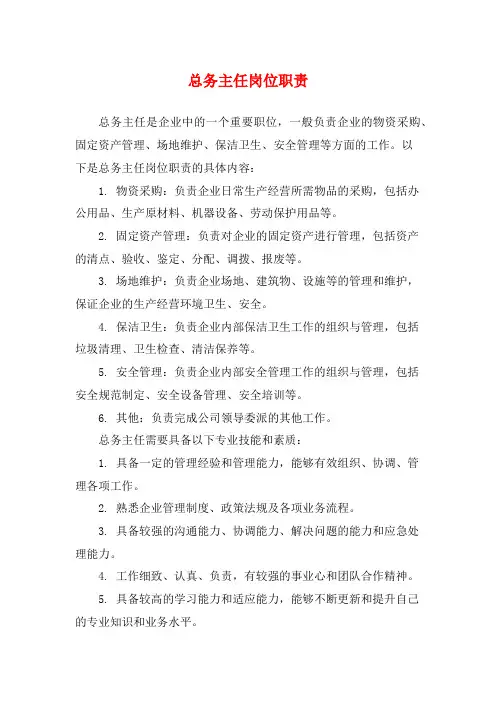 总务主任岗位职责

总务主任是企业中的一个重要职位，一般负责企业的物资采购、固定资产管理、场地维护、保洁卫生、安全管理等方面的工作。以下是总务主任岗位职责的具体内容：

1. 物资采购：负责企业日常生产经营所需物品的采购，包括办公用品、生产原材料、机器设备、劳动保护用品等。

2. 固定资产管理：负责对企业的固定资产进行管理，包括资产的清点、验收、鉴定、分配、调拨、报废等。

3. 场地维护：负责企业场地、建筑物、设施等的管理和维护，保证企业的生产经营环境卫生、安全。

4. 保洁卫生：负责企业内部保洁卫生工作的组织与管理，包括垃圾清理、卫生检查、清洁保养等。

5. 安全管理：负责企业内部安全管理工作的组织与管理，包括安全规范制定、安全设备管理、安全培训等。

6. 其他：负责完成公司领导委派的其他工作。

总务主任需要具备以下专业技能和素质：

1. 具备一定的管理经验和管理能力，能够有效组织、协调、管理各项工作。

2. 熟悉企业管理制度、政策法规及各项业务流程。

3. 具备较强的沟通能力、协调能力、解决问题的能力和应急处理能力。

4. 工作细致、认真、负责，有较强的事业心和团队合作精神。

5. 具备较高的学习能力和适应能力，能够不断更新和提升自己的专业知识和业务水平。